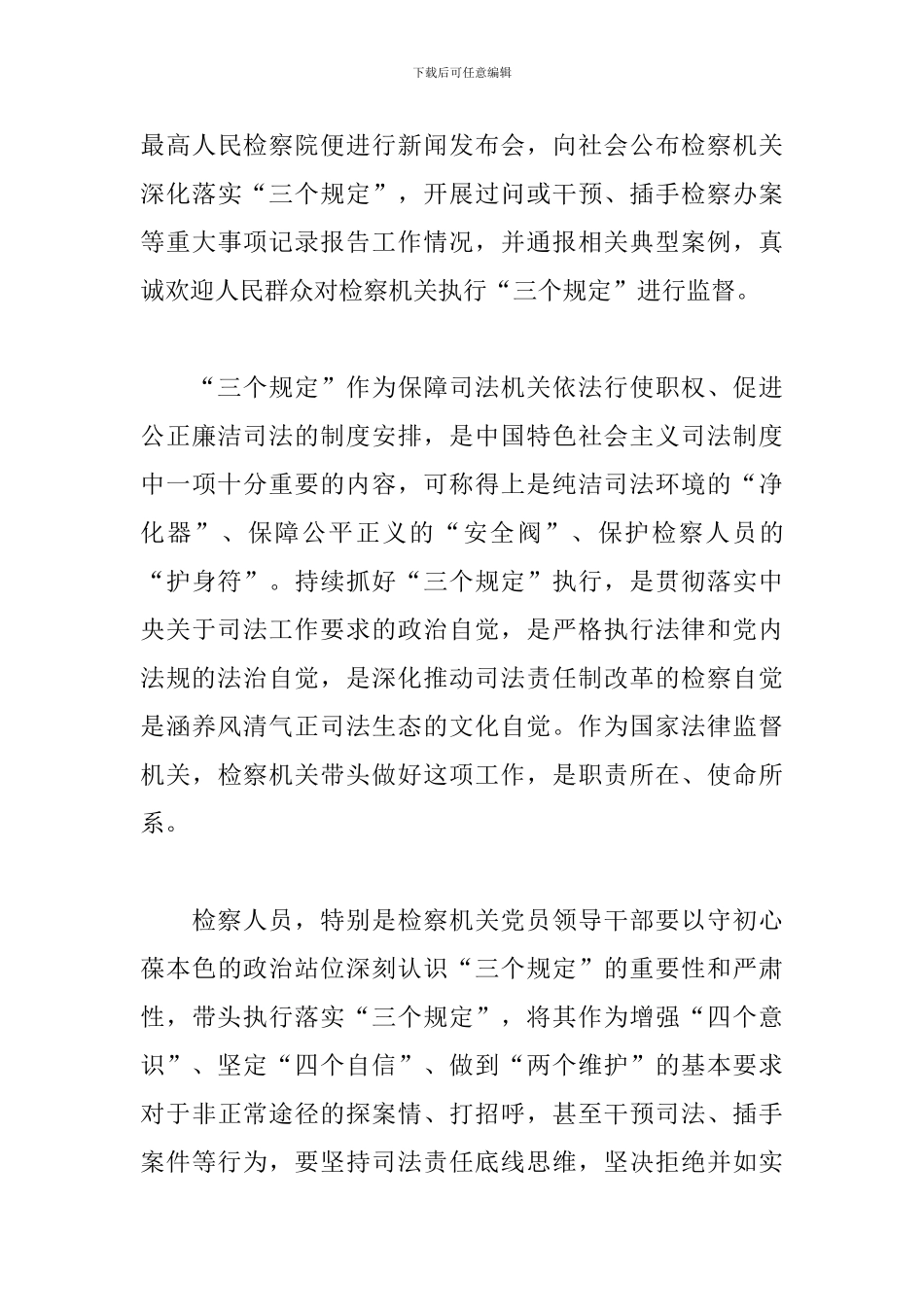 下载后可任意编辑

最高人民检察院便进行新闻发布会，向社会公布检察机关深化落实“三个规定”，开展过问或干预、插手检察办案等重大事项记录报告工作情况，并通报相关典型案例，真诚欢迎人民群众对检察机关执行“三个规定”进行监督。

“三个规定”作为保障司法机关依法行使职权、促进公正廉洁司法的制度安排，是中国特色社会主义司法制度中一项十分重要的内容，可称得上是纯洁司法环境的“净化器”、保障公平正义的“安全阀”、保护检察人员的“护身符”。持续抓好“三个规定”执行，是贯彻落实中央关于司法工作要求的政治自觉，是严格执行法律和党内法规的法治自觉，是深化推动司法责任制改革的检察自觉是涵养风清气正司法生态的文化自觉。作为国家法律监督机关，检察机关带头做好这项工作，是职责所在、使命所系。

检察人员，特别是检察机关党员领导干部要以守初心葆本色的政治站位深刻认识“三个规定”的重要性和严肃性，带头执行落实“三个规定”，将其作为增强“四个意识”、坚定“四个自信”、做到“两个维护”的基本要求对于非正常途径的探案情、打招呼，甚至干预司法、插手案件等行为，要坚持司法责任底线思维，坚决拒绝并如实